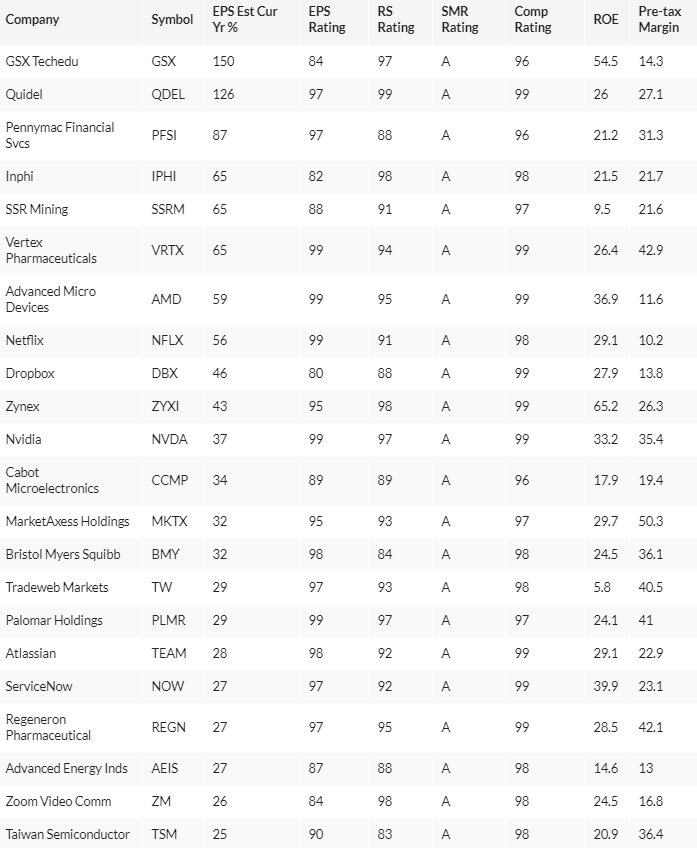 | Company | Symbol | EPS Est Cur Yr % | EPS Rating | RS Rating | SMR Rating | Comp Rating | ROE | Pre-tax Margin |
|---|---|---|---|---|---|---|---|---|
| GSX Techedu | GSX | 150 | 84 | 97 | A | 96 | 54.5 | 14.3 |
| Quidel | QDEL | 126 | 97 | 99 | A | 99 | 26 | 27.1 |
| Pennymac Financial Svcs | PFSI | 87 | 97 | 88 | A | 96 | 21.2 | 31.3 |
| Inphi | IPHI | 65 | 82 | 98 | A | 98 | 21.5 | 21.7 |
| SSR Mining | SSRM | 65 | 88 | 91 | A | 97 | 9.5 | 21.6 |
| Vertex Pharmaceuticals | VRTX | 65 | 99 | 94 | A | 99 | 26.4 | 42.9 |
| Advanced Micro Devices | AMD | 59 | 99 | 95 | A | 99 | 36.9 | 11.6 |
| Netflix | NFLX | 56 | 99 | 91 | A | 98 | 29.1 | 10.2 |
| Dropbox | DBX | 46 | 80 | 88 | A | 99 | 27.9 | 13.8 |
| Zynex | ZYXI | 43 | 95 | 98 | A | 99 | 65.2 | 26.3 |
| Nvidia | NVDA | 37 | 99 | 97 | A | 99 | 33.2 | 35.4 |
| Cabot Microelectronics | CCMP | 34 | 89 | 89 | A | 96 | 17.9 | 19.4 |
| MarketAxess Holdings | MKTX | 32 | 95 | 93 | A | 97 | 29.7 | 50.3 |
| Bristol Myers Squibb | BMY | 32 | 98 | 84 | A | 98 | 24.5 | 36.1 |
| Tradeweb Markets | TW | 29 | 97 | 93 | A | 98 | 5.8 | 40.5 |
| Palomar Holdings | PLMR | 29 | 99 | 97 | A | 97 | 24.1 | 41 |
| Atlassian | TEAM | 28 | 98 | 92 | A | 99 | 29.1 | 22.9 |
| ServiceNow | NOW | 27 | 97 | 92 | A | 99 | 39.9 | 23.1 |
| Regeneron Pharmaceutical | REGN | 27 | 97 | 95 | A | 99 | 28.5 | 42.1 |
| Advanced Energy Inds | AEIS | 27 | 87 | 88 | A | 98 | 14.6 | 13 |
| Zoom Video Comm | ZM | 26 | 84 | 98 | A | 98 | 24.5 | 16.8 |
| Taiwan Semiconductor | TSM | 25 | 90 | 83 | A | 98 | 20.9 | 36.4 |